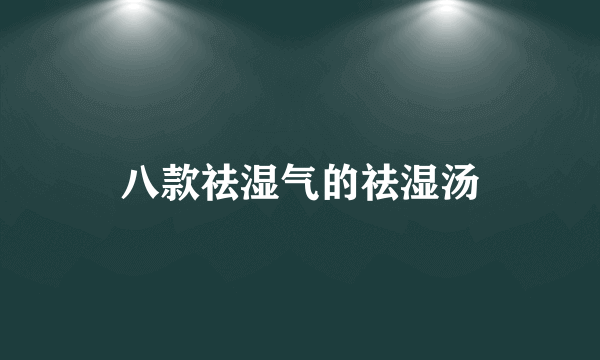 八款祛湿气的祛湿汤